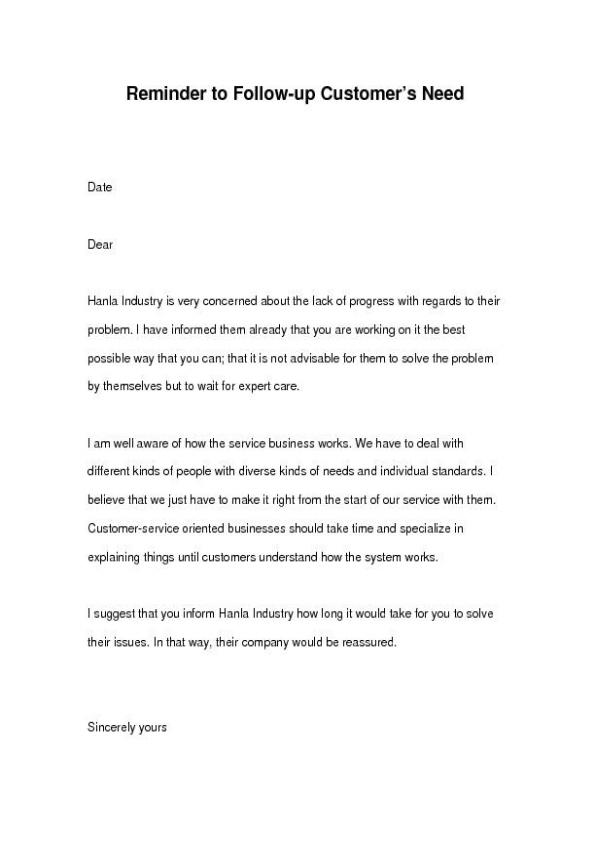 Reminder to Follow-up Customer's Need

Date

Dear

Hanla Industry is very concerned about the lack of progress with regards to their problem. I have informed them already that you are working on it the best possible way that you can; that it is not advisable for them to solve the problem by themselves but to wait for expert care.

I am well aware of how the service business works. We have to deal with different kinds of people with diverse kinds of needs and individual standards. I believe that we just have to make it right from the start of our service with them. Customer-service oriented businesses should take time and specialize in explaining things until customers understand how the system works.

I suggest that you inform Hanla Industry how long it would take for you to solve their issues. In that way, their company would be reassured.

Sincerely yours